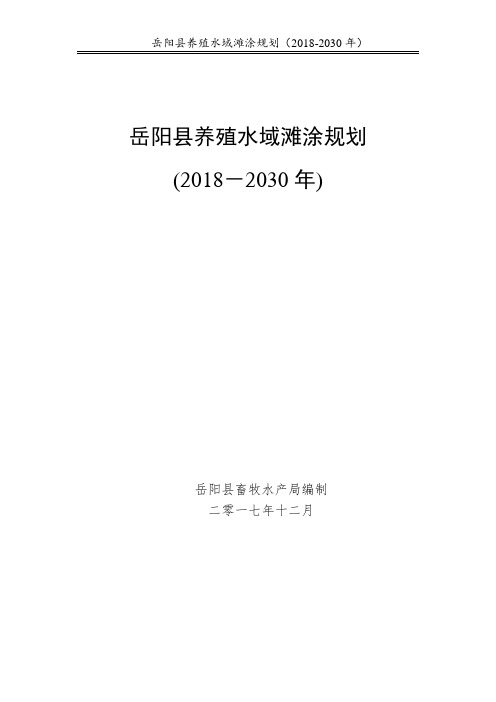 岳阳县养殖水域滩涂规划（2018-2030 年）

岳阳县养殖水域滩涂规划

(2018－2030 年)

岳阳县畜牧水产局编制

二零一七年十二月